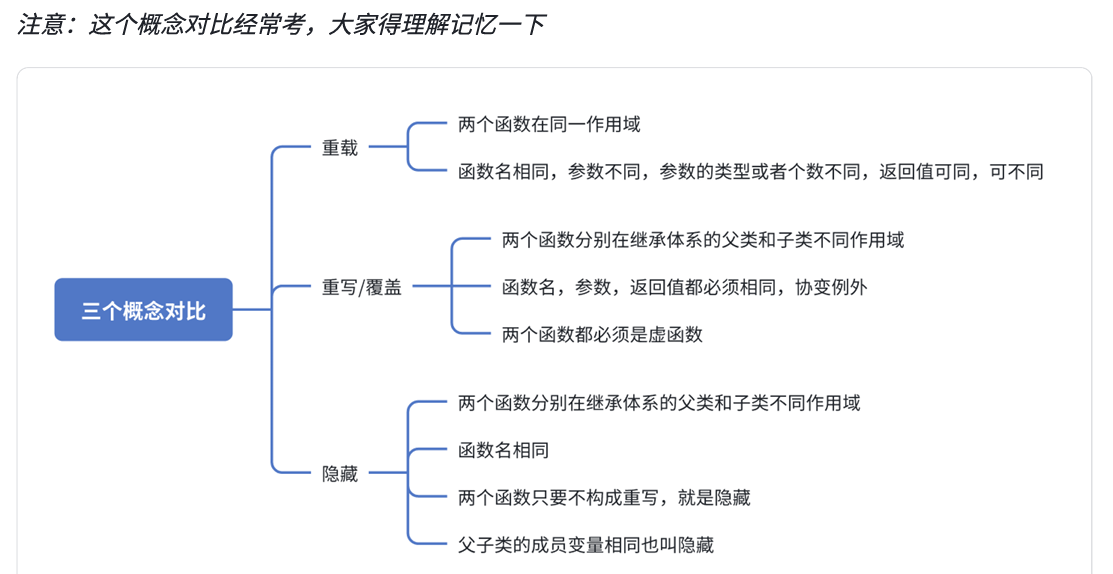 注意：这个概念对比经常考，大家得理解记忆一下

三个概念对比

重载
两个函数在同一作用域
函数名相同，参数不同，参数的类型或者个数不同，返回值可同，可不同

重写/覆盖
两个函数分别在继承体系的父类和子类不同作用域
函数名，参数，返回值都必须相同，协变例外
两个函数都必须是虚函数

隐藏
两个函数分别在继承体系的父类和子类不同作用域
函数名相同
两个函数只要不构成重写，就是隐藏
父子类的成员变量相同也叫隐藏